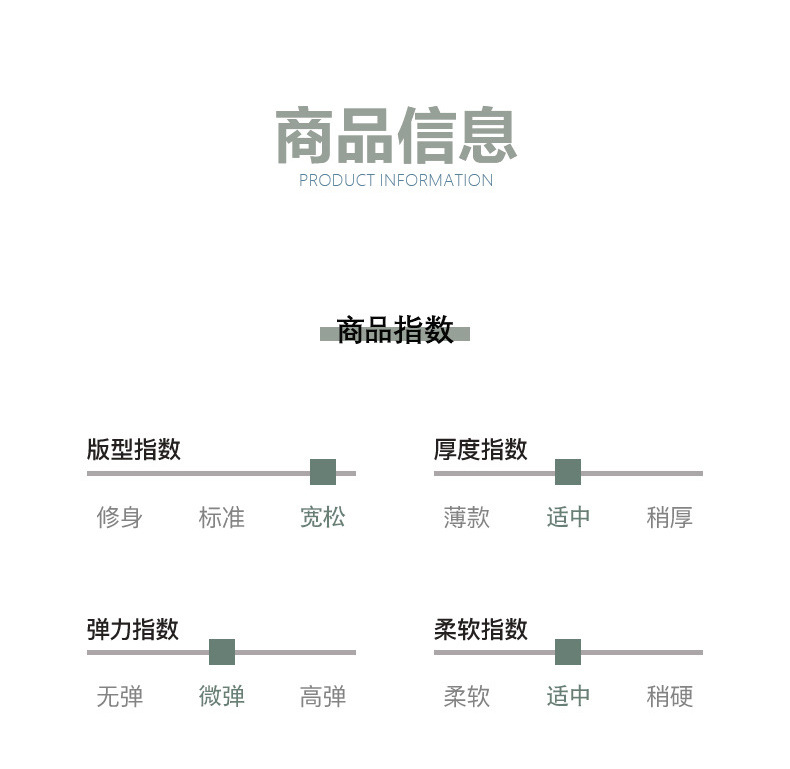 商品信息
PRODUCT INFORMATION

商品指数

版型指数
修身 标准 宽松

厚度指数
薄款 适中 稍厚

弹力指数
无弹 微弹 高弹

柔软指数
柔软 适中 稍硬